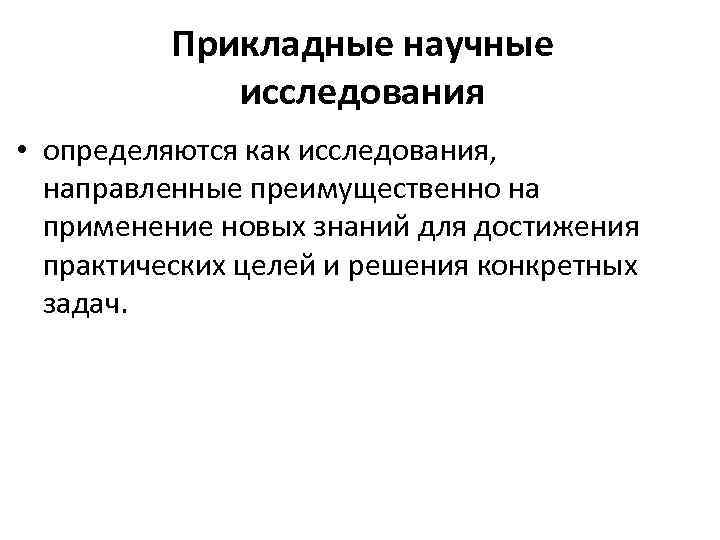 Прикладные научные исследования

• определяются как исследования, направленные преимущественно на применение новых знаний для достижения практических целей и решения конкретных задач.